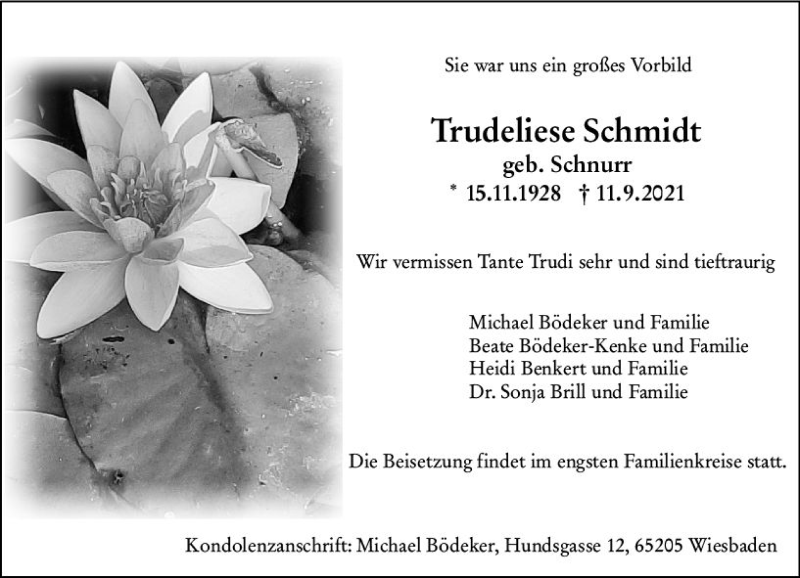 Sie war uns ein großes Vorbild

Trudeliese Schmidt
geb. Schnurr
* 15.11.1928 † 11.9.2021

Wir vermissen Tante Trudi sehr und sind tieftraurig

Michael Bödeker und Familie
Beate Bödeker-Kenke und Familie
Heidi Benkert und Familie
Dr. Sonja Brill und Familie

Die Beisetzung findet im engsten Familienkreise statt.

Kondolenzanschrift: Michael Bödeker, Hundsgasse 12, 65205 Wiesbaden